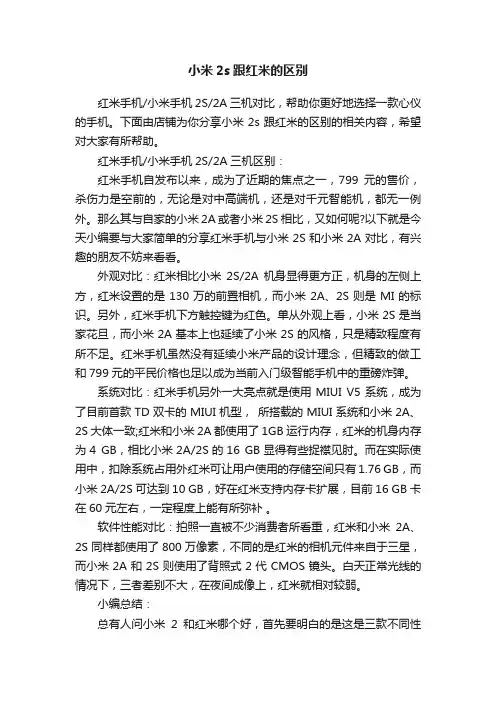 小米 2s 跟红米的区别

红米手机/小米手机 2S/2A 三机对比，帮助你更好地选择一款心仪的手机。下面由店铺为你分享小米 2s 跟红米的区别的相关内容，希望对大家有所帮助。

红米手机/小米手机 2S/2A 三机区别：

红米手机自发布以来，成为了近期的焦点之一，799 元的售价，杀伤力是空前的，无论是对中高端机，还是对千元智能机，都无一例外。那么其与自家的小米 2A 或者小米 2S 相比，又如何呢?以下就是今天小编要与大家简单的分享红米手机与小米 2S 和小米 2A 对比，有兴趣的朋友不妨来看看。

外观对比：红米相比小米 2S/2A 机身显得更方正，机身的左侧上方，红米设置的是 130 万的前置相机，而小米 2A、2S 则是 MI 的标识。另外，红米手机下方触控键为红色。单从外观上看，小米 2S 是当家花旦，而小米 2A 基本上也延续了小米 2S 的风格，只是精致程度有所不足。红米手机虽然没有延续小米产品的设计理念，但精致的做工和 799 元的平民价格也足以成为当前入门级智能手机中的重磅炸弹。

系统对比：红米手机另外一大亮点就是使用 MIUI V5 系统，成为了目前首款 TD 双卡的 MIUI 机型， 所搭载的 MIUI 系统和小米 2A、2S 大体一致;红米和小米 2A 都使用了 1GB 运行内存，红米的机身内存为 4 GB，相比小米 2A/2S 的 16 GB 显得有些捉襟见肘。而在实际使用中，扣除系统占用外红米可让用户使用的存储空间只有 1.76 GB，而小米 2A/2S 可达到 10 GB，好在红米支持内存卡扩展，目前 16 GB 卡在 60 元左右，一定程度上能有所弥补 。

软件性能对比：拍照一直被不少消费者所看重，红米和小米 2A、2S 同样都使用了 800 万像素，不同的是红米的相机元件来自于三星，而小米 2A 和 2S 则使用了背照式 2 代 CMOS 镜头。白天正常光线的情况下，三者差别不大，在夜间成像上，红米就相对较弱。

小编总结：

总有人问小米 2 和红米哪个好，首先要明白的是这是三款不同性